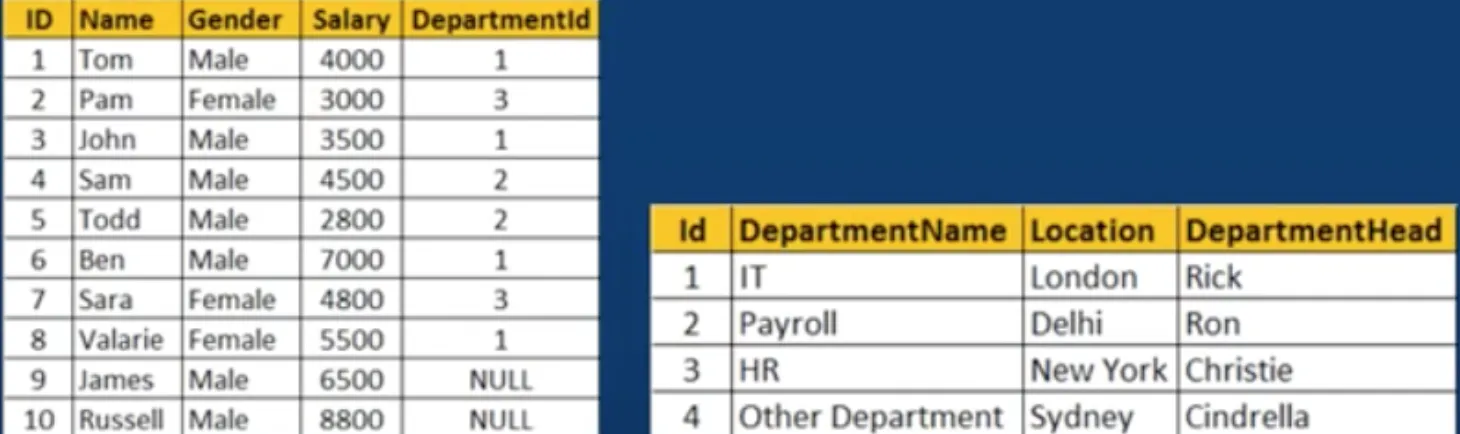 | ID | Name | Gender | Salary | DepartmentId |
|---|---|---|---|---|
| 1 | Tom | Male | 4000 | 1 |
| 2 | Pam | Female | 3000 | 3 |
| 3 | John | Male | 3500 | 1 |
| 4 | Sam | Male | 4500 | 2 |
| 5 | Todd | Male | 2800 | 2 |
| 6 | Ben | Male | 7000 | 1 |
| 7 | Sara | Female | 4800 | 3 |
| 8 | Valarie | Female | 5500 | 1 |
| 9 | James | Male | 6500 | NULL |
| 10 | Russell | Male | 8800 | NULL |

| Id | DepartmentName | Location | DepartmentHead |
|---|---|---|---|
| 1 | IT | London | Rick |
| 2 | Payroll | Delhi | Ron |
| 3 | HR | New York | Christie |
| 4 | Other Department | Sydney | Cindrella |